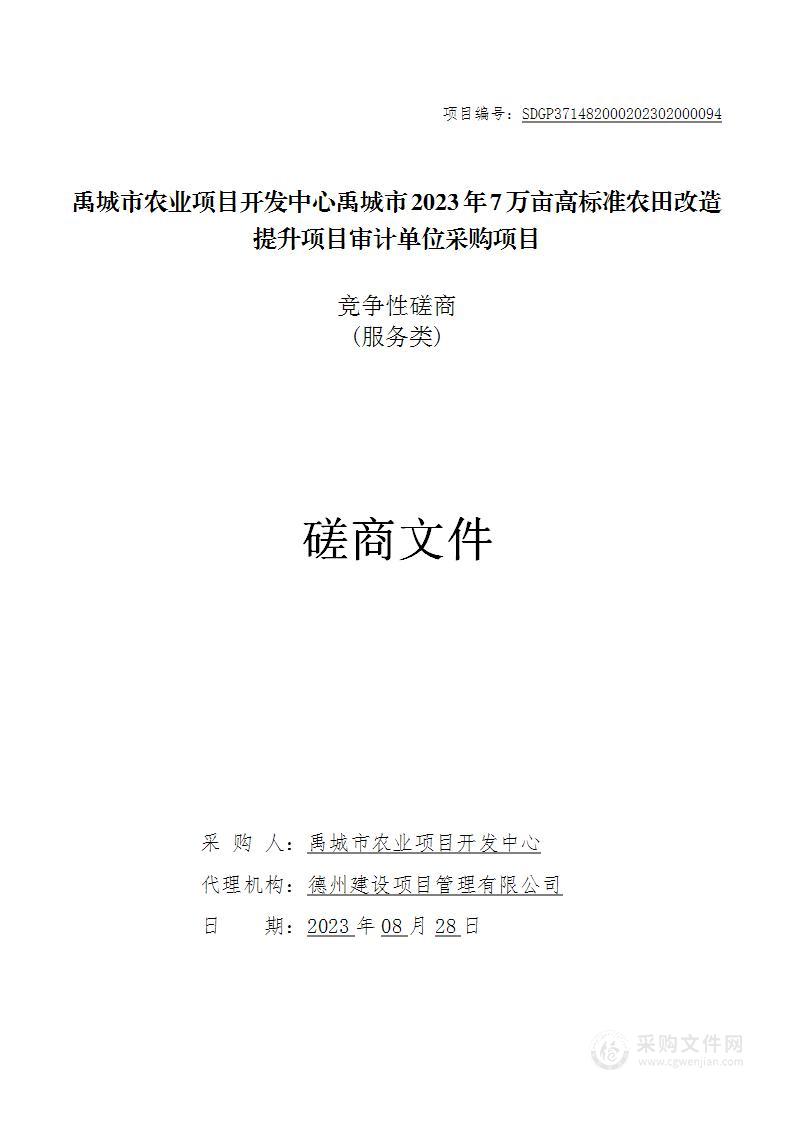 项目编号：SDGP371482000202302000094

禹城市农业项目开发中心禹城市2023年7万亩高标准农田改造提升项目审计单位采购项目

竞争性磋商
（服务类）

磋商文件

采 购 人：禹城市农业项目开发中心
代理机构：德州建设项目管理有限公司
日 期：2023年08月28日

采购文件网
www.cgwenjian.com